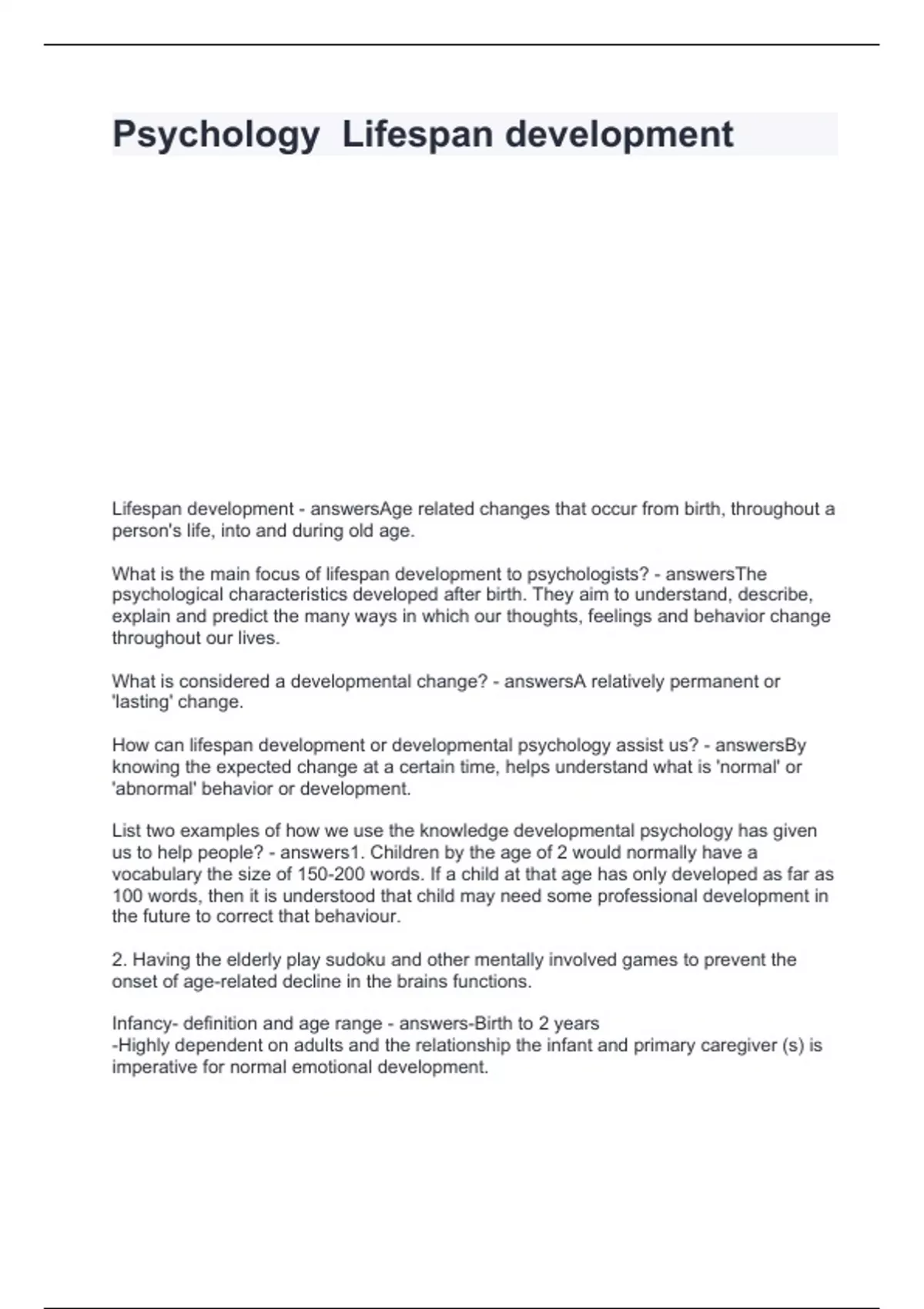 Psychology  Lifespan development

Lifespan development - answersAge related changes that occur from birth, throughout a person's life, into and during old age.

What is the main focus of lifespan development to psychologists? - answersThe psychological characteristics developed after birth. They aim to understand, describe, explain and predict the many ways in which our thoughts, feelings and behavior change throughout our lives.

What is considered a developmental change? - answersA relatively permanent or 'lasting' change.

How can lifespan development or developmental psychology assist us? - answersBy knowing the expected change at a certain time, helps understand what is 'normal' or 'abnormal' behavior or development.

List two examples of how we use the knowledge developmental psychology has given us to help people? - answers1. Children by the age of 2 would normally have a vocabulary the size of 150-200 words. If a child at that age has only developed as far as 100 words, then it is understood that child may need some professional development in the future to correct that behaviour.

2. Having the elderly play sudoku and other mentally involved games to prevent the onset of age-related decline in the brains functions.

Infancy- definition and age range - answers-Birth to 2 years
-Highly dependent on adults and the relationship the infant and primary caregiver (s) is imperative for normal emotional development.